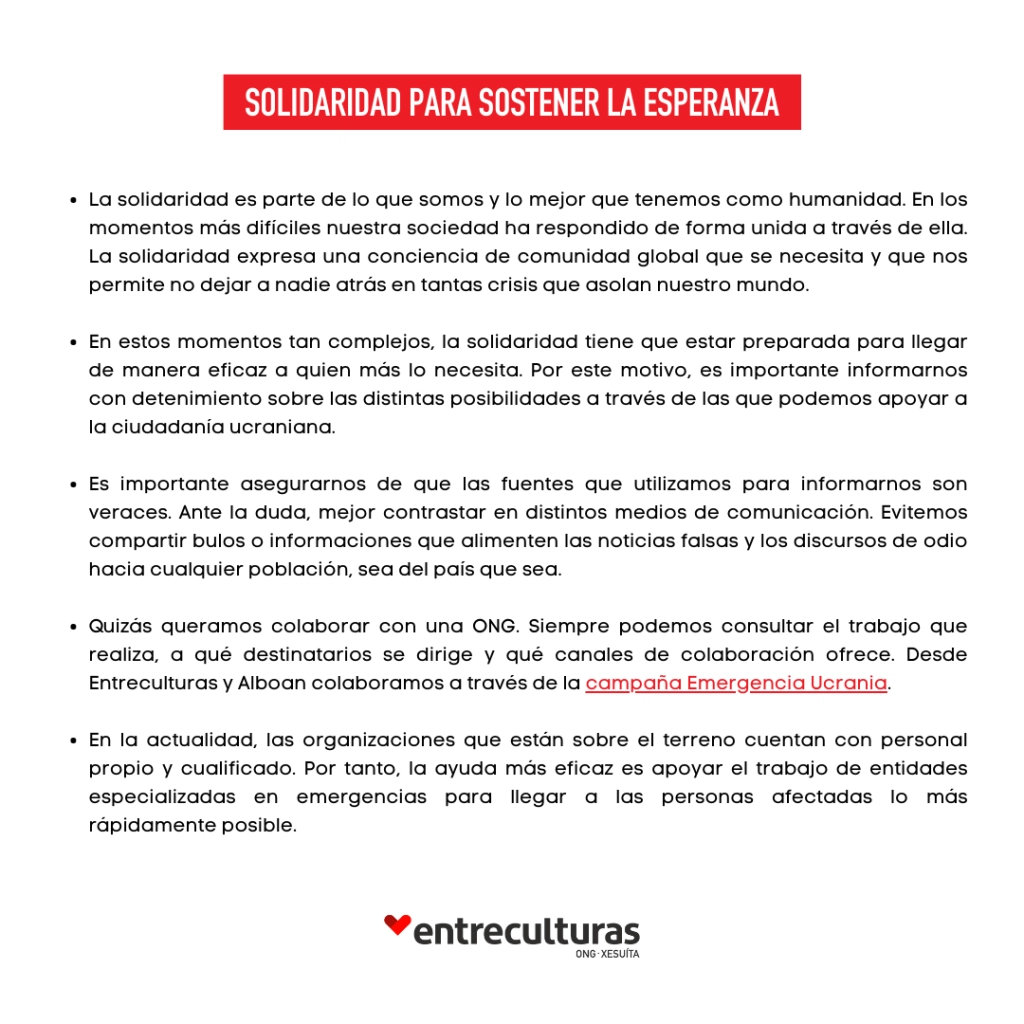 SOLIDARIDAD PARA SOSTENER LA ESPERANZA

• La solidaridad es parte de lo que somos y lo mejor que tenemos como humanidad. En los momentos más difíciles nuestra sociedad ha respondido de forma unida a través de ella. La solidaridad expresa una conciencia de comunidad global que se necesita y que nos permite no dejar a nadie atrás en tantas crisis que asolan nuestro mundo.

• En estos momentos tan complejos, la solidaridad tiene que estar preparada para llegar de manera eficaz a quien más lo necesita. Por este motivo, es importante informarnos con detenimiento sobre las distintas posibilidades a través de las que podemos apoyar a la ciudadanía ucraniana.

• Es importante asegurarnos de que las fuentes que utilizamos para informarnos son veraces. Ante la duda, mejor contrastar en distintos medios de comunicación. Evitemos compartir bulos o informaciones que alimenten las noticias falsas y los discursos de odio hacia cualquier población, sea del país que sea.

• Quizás queramos colaborar con una ONG. Siempre podemos consultar el trabajo que realiza, a qué destinatarios se dirige y qué canales de colaboración ofrece. Desde Entreculturas y Alboan colaboramos a través de la campaña Emergencia Ucrania.

• En la actualidad, las organizaciones que están sobre el terreno cuentan con personal propio y cualificado. Por tanto, la ayuda más eficaz es apoyar el trabajo de entidades especializadas en emergencias para llegar a las personas afectadas lo más rápidamente posible.

entreculturas
ONG · XESUÍTA